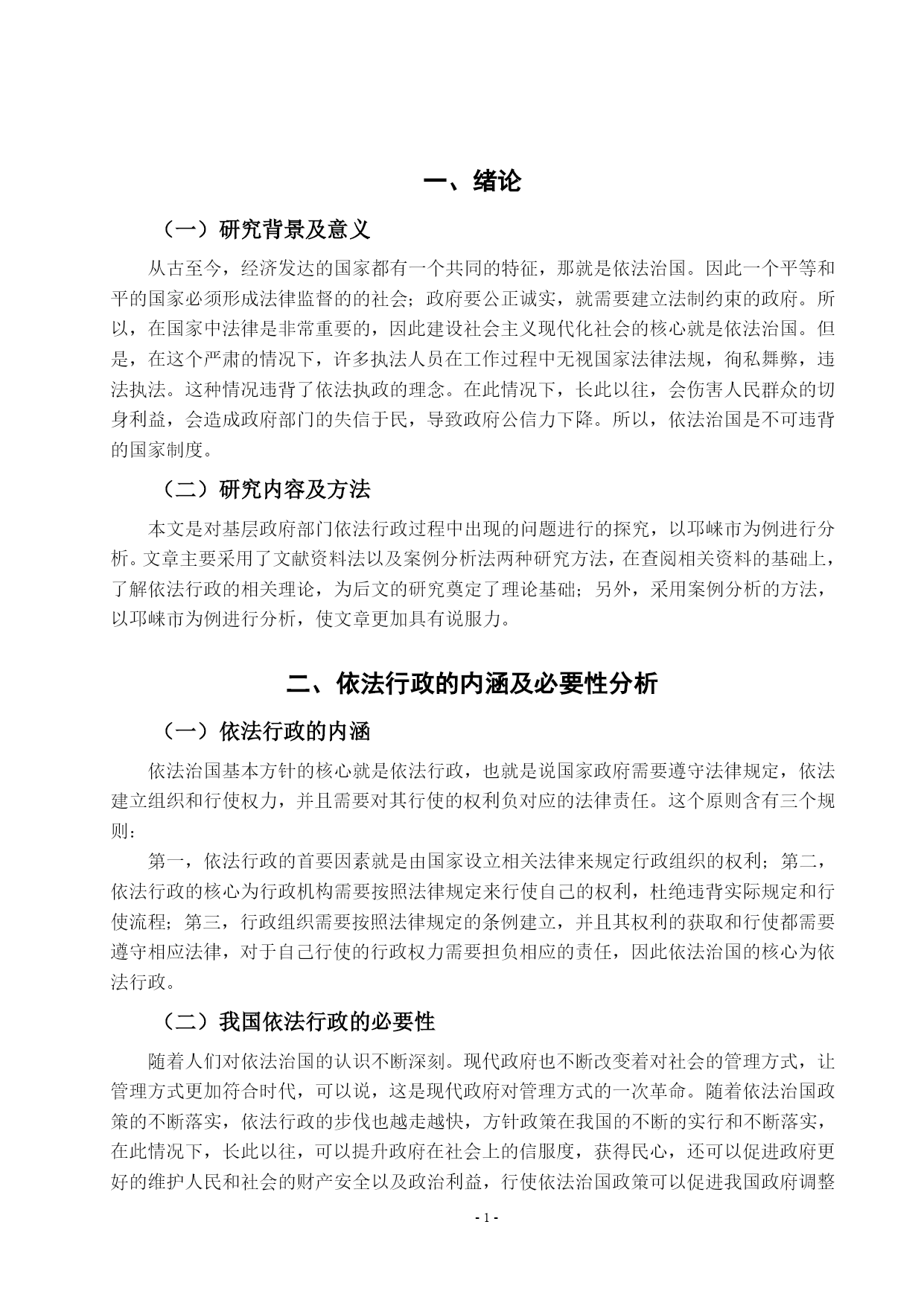 一、绪论

（一）研究背景及意义

从古至今，经济发达的国家都有一个共同的特征，那就是依法治国。因此一个平等和平的国家必须形成法律监督的的社会；政府要公正诚实，就需要建立法制约束的政府。所以，在国家中法律是非常重要的，因此建设社会主义现代化社会的核心就是依法治国。但是，在这个严肃的情况下，许多执法人员在工作过程中无视国家法律法规，徇私舞弊，违法执法。这种情况违背了依法执政的理念。在此情况下，长此以往，会伤害人民群众的切身利益，会造成政府部门的失信于民，导致政府公信力下降。所以，依法治国是不可违背的国家制度。

（二）研究内容及方法

本文是对基层政府部门依法行政过程中出现的问题进行的探究，以邛崃市为例进行分析。文章主要采用了文献资料法以及案例分析法两种研究方法，在查阅相关资料的基础上，了解依法行政的相关理论，为后文的研究奠定了理论基础；另外，采用案例分析的方法，以邛崃市为例进行分析，使文章更加具有说服力。

二、依法行政的内涵及必要性分析

（一）依法行政的内涵

依法治国基本方针的核心就是依法行政，也就是说国家政府需要遵守法律规定，依法建立组织和行使权力，并且需要对其行使的权利负对应的法律责任。这个原则含有三个规则：

第一，依法行政的首要因素就是由国家设立相关法律来规定行政组织的权利；第二，依法行政的核心为行政机构需要按照法律规定来行使自己的权利，杜绝违背实际规定和行使流程；第三，行政组织需要按照法律规定的条例建立，并且其权利的获取和行使都需要遵守相应法律，对于自己行使的行政权力需要担负相应的责任，因此依法治国的核心为依法行政。

（二）我国依法行政的必要性

随着人们对依法治国的认识不断深刻。现代政府也不断改变着对社会的管理方式，让管理方式更加符合时代，可以说，这是现代政府对管理方式的一次革命。随着依法治国政策的不断落实，依法行政的步伐也越走越快，方针政策在我国的不断的实行和不断落实，在此情况下，长此以往，可以提升政府在社会上的信服度，获得民心，还可以促进政府更好的维护人民和社会的财产安全以及政治利益，行使依法治国政策可以促进我国政府调整

- 1 -